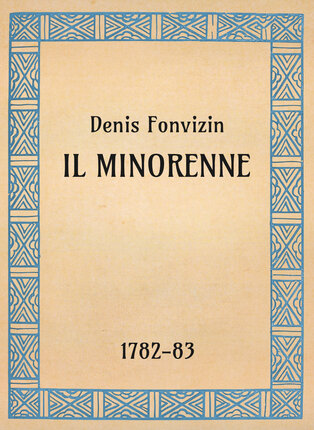 Denis Fonvizin

IL MINORENNE

1782-83